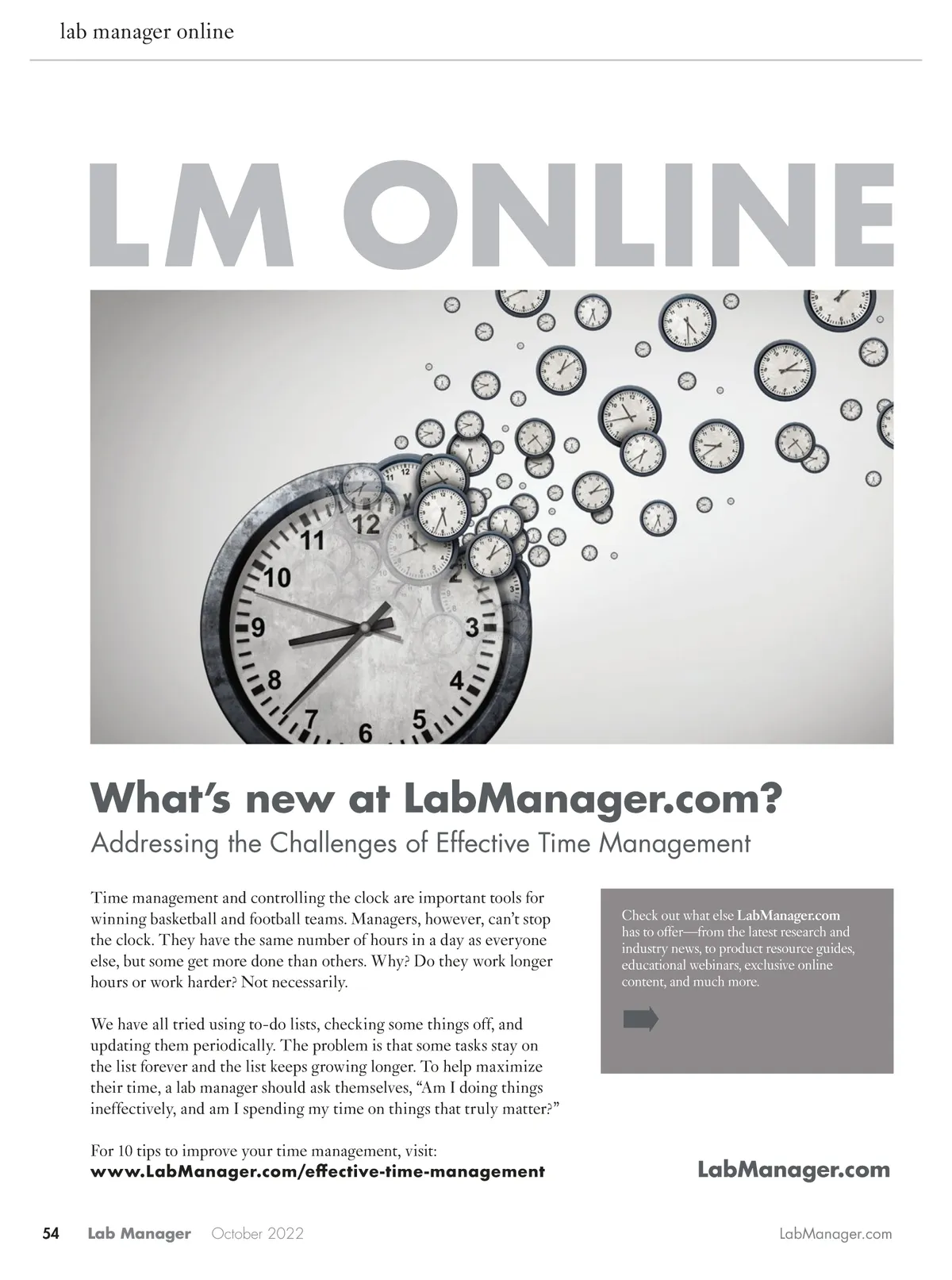 lab manager online

LM ONLINE

What's new at LabManager.com?

Addressing the Challenges of Effective Time Management

Time management and controlling the clock are important tools for winning basketball and football teams. Managers, however, can't stop the clock. They have the same number of hours in a day as everyone else, but some get more done than others. Why? Do they work longer hours or work harder? Not necessarily.

We have all tried using to-do lists, checking some things off, and updating them periodically. The problem is that some tasks stay on the list forever and the list keeps growing longer. To help maximize their time, a lab manager should ask themselves, "Am I doing things ineffectively, and am I spending my time on things that truly matter?"

For 10 tips to improve your time management, visit:
www.LabManager.com/effective-time-management

Check out what else LabManager.com has to offer—from the latest research and industry news, to product resource guides, educational webinars, exclusive online content, and much more.

LabManager.com

54 Lab Manager October 2022 LabManager.com